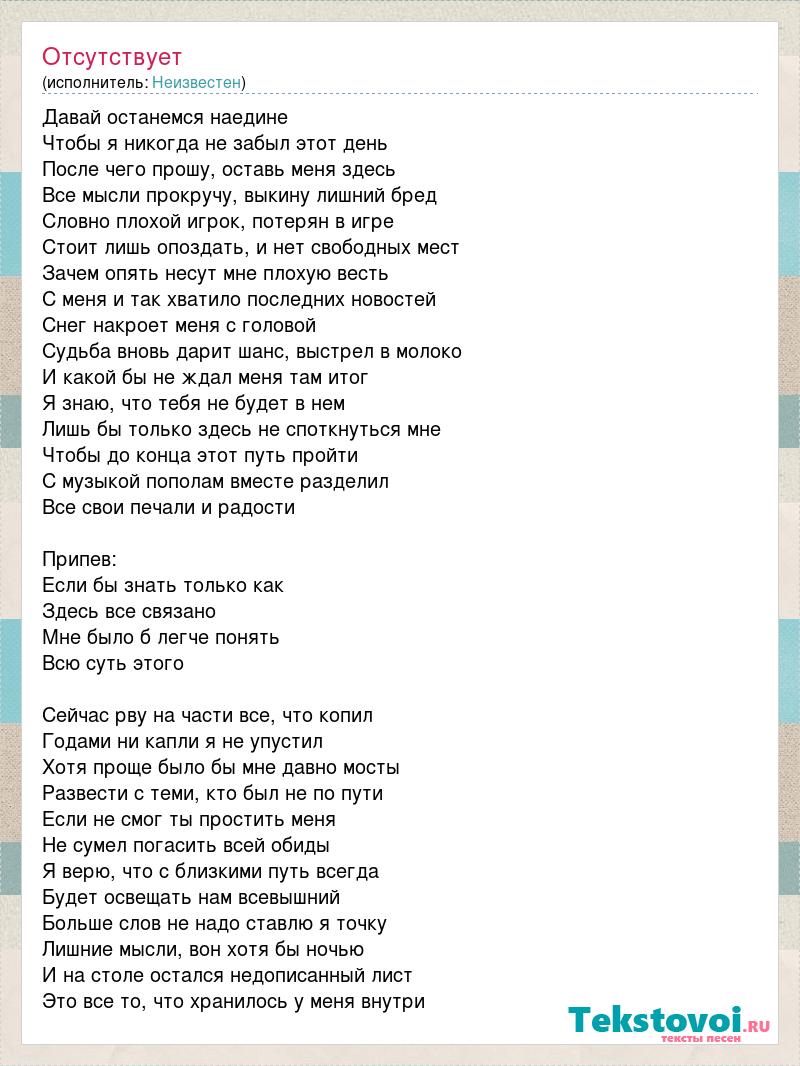 Отсутствует
(исполнитель: Неизвестен)

Давай останемся наедине
Чтобы я никогда не забыл этот день
После чего прошу, оставь меня здесь
Все мысли прокручу, выкину лишний бред
Словно плохой игрок, потерян в игре
Стоит лишь опоздать, и нет свободных мест
Зачем опять несут мне плохую весть
С меня и так хватило последних новостей
Снег накроет меня с головой
Судьба вновь дарит шанс, выстрел в молоко
И какой бы не ждал меня там итог
Я знаю, что тебя не будет в нем
Лишь бы только здесь не споткнуться мне
Чтобы до конца этот путь пройти
С музыкой пополам вместе разделил
Все свои печали и радости

Припев:
Если бы знать только как
Здесь все связано
Мне было б легче понять
Всю суть этого

Сейчас рву на части все, что копил
Годами ни капли я не упустил
Хотя проще было бы мне давно мосты
Развести с теми, кто был не по пути
Если не смог ты простить меня
Не сумел погасить всей обиды
Я верю, что с близкими путь всегда
Будет освещать нам всевышний
Больше слов не надо ставлю я точку
Лишние мысли, вон хотя бы ночью
И на столе остался недописанный лист
Это все то, что хранилось у меня внутри

Tekstovoi.RU
тексты песен